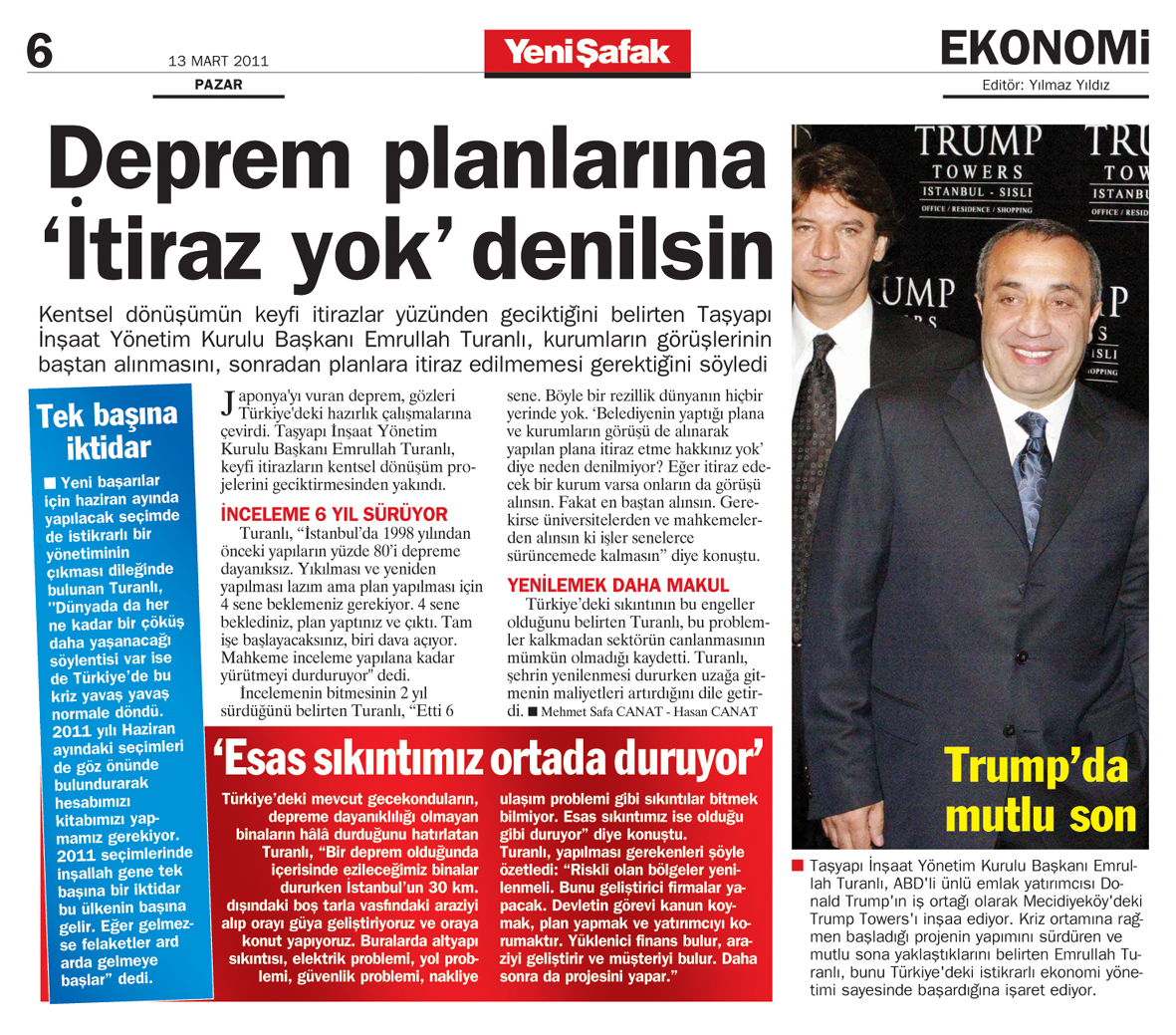 6

13 MART 2011
PAZAR

YeniŞafak

EKONOMİ
Editör: Yılmaz Yıldız

Deprem planlarına 'İtiraz yok' denilsin

Kentsel dönüşümün keyfi itirazlar yüzünden geciktiğini belirten Taşyapı İnşaat Yönetim Kurulu Başkanı Emrullah Turanlı, kurumların görüşlerinin baştan alınmasını, sonradan planlara itiraz edilmemesi gerektiğini söyledi

Tek başına iktidar

■ Yeni başarılar için haziran ayında yapılacak seçimde de istikrarlı bir yönetiminin çıkması dileğinde bulunan Turanlı, "Dünyada da her ne kadar bir çöküş daha yaşanacağı söylentisi var ise de Türkiye'de bu kriz yavaş yavaş normale döndü. 2011 yılı Haziran ayındaki seçimleri de göz önünde bulundurarak hesabımızı kitabımızı yapmamız gerekiyor. 2011 seçimlerinde inşallah gene tek başına bir iktidar bu ülkenin başına gelir. Eğer gelmezse felaketler ard arda gelmeye başlar" dedi.

Japonya'yı vuran deprem, gözleri Türkiye'deki hazırlık çalışmalarına çevirdi. Taşyapı İnşaat Yönetim Kurulu Başkanı Emrullah Turanlı, keyfi itirazların kentsel dönüşüm projelerini geciktirmesinden yakındı.

İNCELEME 6 YIL SÜRÜYOR

Turanlı, "İstanbul'da 1998 yılından önceki yapıların yüzde 80'i depreme dayanıksız. Yıkılması ve yeniden yapılması lazım ama plan yapılması için 4 sene beklemeniz gerekiyor. 4 sene beklediniz, plan yaptınız ve çıktı. Tam işe başlayacaksınız, biri dava açıyor. Mahkeme inceleme yapılana kadar yürütmeyi durduruyor" dedi.

İncelemenin bitmesinin 2 yıl sürdüğünü belirten Turanlı, "Etti 6 sene. Böyle bir rezillik dünyanın hiçbir yerinde yok. 'Belediyenin yaptığı plana ve kurumların görüşü de alınarak yapılan plana itiraz etme hakkınız yok' diye neden denilmiyor? Eğer itiraz edecek bir kurum varsa onların da görüşü alınsın. Fakat en baştan alınsın. Gerekirse üniversitelerden ve mahkemelerden alınsın ki işler senelerce sürüncemede kalmasın" diye konuştu.

YENİLEMEK DAHA MAKUL

Türkiye'deki sıkıntının bu engeller olduğunu belirten Turanlı, bu problemler kalkmadan sektörün canlanmasının mümkün olmadığı kaydetti. Turanlı, şehrin yenilenmesi dururken uzağa gitmenin maliyetleri artırdığını dile getirdi. ■ Mehmet Safa CANAT - Hasan CANAT

'Esas sıkıntımız ortada duruyor'

Türkiye'deki mevcut gecekonduların, depreme dayanıklılığı olmayan binaların hâlâ durduğunu hatırlatan Turanlı, "Bir deprem olduğunda içerisinde ezileceğimiz binalar dururken İstanbul'un 30 km. dışındaki boş tarla vasfındaki araziyi alıp orayı güya geliştiriyoruz ve oraya konut yapıyoruz. Buralarda altyapı sıkıntısı, elektrik problemi, yol problemi, güvenlik problemi, nakliye ulaşım problemi gibi sıkıntılar bitmek bilmiyor. Esas sıkıntımız ise olduğu gibi duruyor" diye konuştu. Turanlı, yapılması gerekenleri şöyle özetledi: "Riskli olan bölgeler yenilenmeli. Bunu geliştirici firmalar yapacak. Devletin görevi kanun koymak, plan yapmak ve yatırımcıyı korumaktır. Yüklenici finans bulur, araziyi geliştirir ve müşteriyi bulur. Daha sonra da projesini yapar."

TRUMP TOWERS ISTANBUL - SISLI OFFICE / RESIDENCE / SHOPPING

Trump'da mutlu son

■ Taşyapı İnşaat Yönetim Kurulu Başkanı Emrullah Turanlı, ABD'li ünlü emlak yatırımcısı Donald Trump'ın iş ortağı olarak Mecidiyeköy'deki Trump Towers'ı inşaa ediyor. Kriz ortamına rağmen başladığı projenin yapımını sürdüren ve mutlu sona yaklaştıklarını belirten Emrullah Turanlı, bunu Türkiye'deki istikrarlı ekonomi yönetimi sayesinde başardığına işaret ediyor.